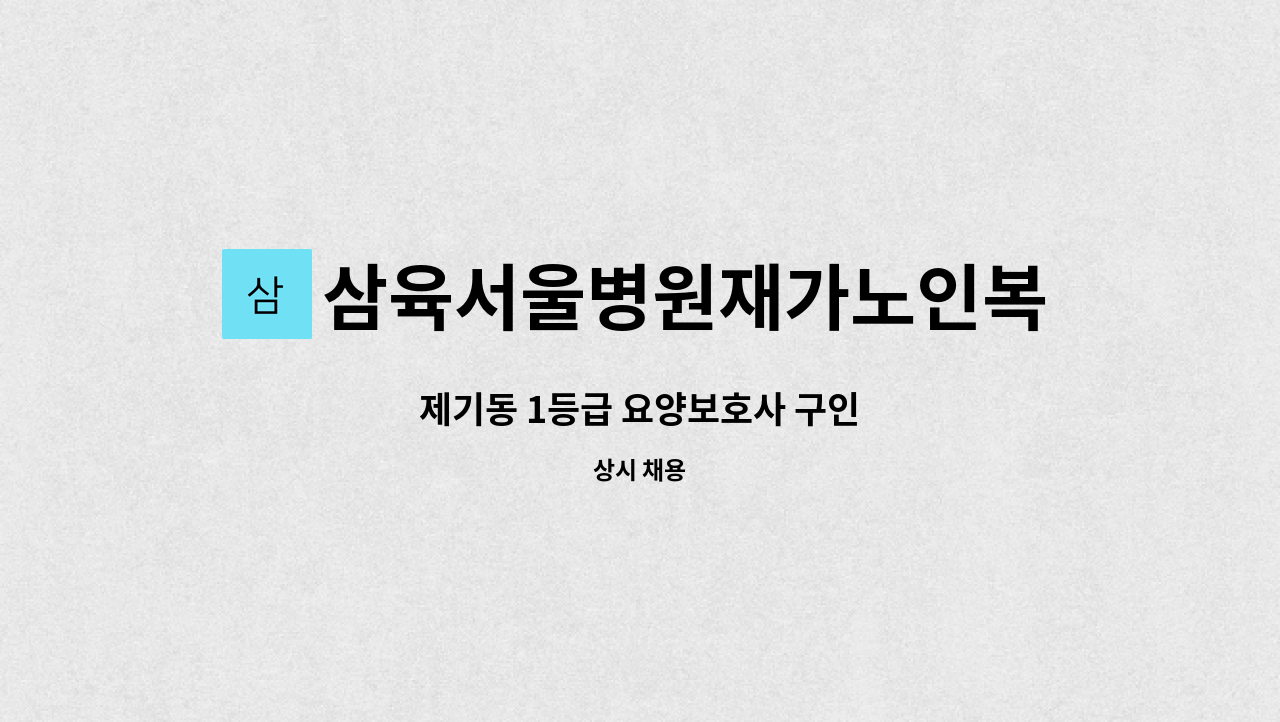 삼 삼육서울병원재가노인복

제기동 1등급 요양보호사 구인

상시 채용